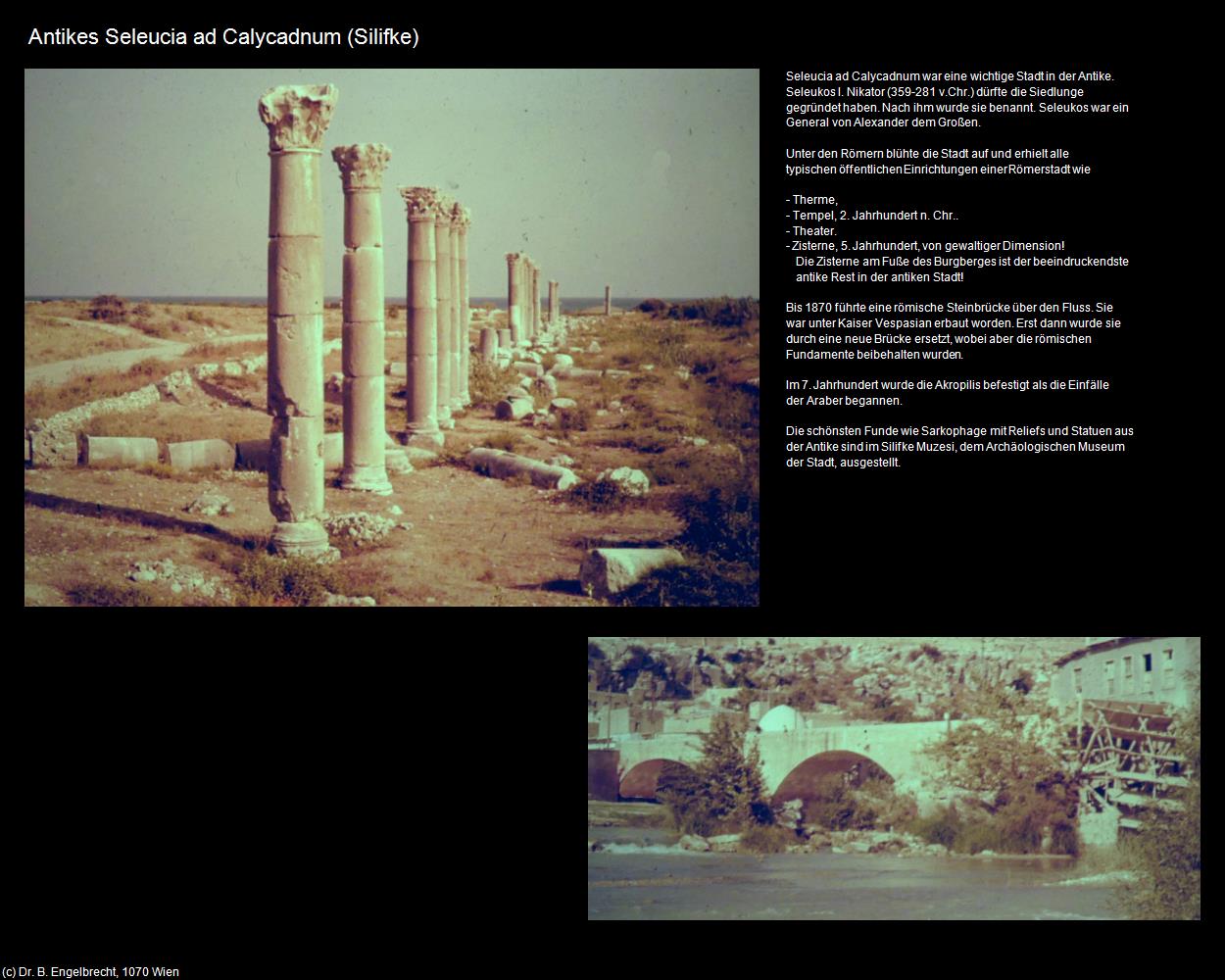 Antikes Seleucia ad Calycadnum (Silifke)

Seleucia ad Calycadnum war eine wichtige Stadt in der Antike. Seleukos I. Nikator (359-281 v.Chr.) dürfte die Siedlunge gegründet haben. Nach ihm wurde sie benannt. Seleukos war ein General von Alexander dem Großen.

Unter den Römern blühte die Stadt auf und erhielt alle typischen öffentlichen Einrichtungen einer Römerstadt wie

- Therme,
- Tempel, 2. Jahrhundert n. Chr..
- Theater.
- Zisterne, 5. Jahrhundert, von gewaltiger Dimension! Die Zisterne am Fuße des Burgberges ist der beeindruckendste antike Rest in der antiken Stadt!

Bis 1870 führte eine römische Steinbrücke über den Fluss. Sie war unter Kaiser Vespasian erbaut worden. Erst dann wurde sie durch eine neue Brücke ersetzt, wobei aber die römischen Fundamente beibehalten wurden.

Im 7. Jahrhundert wurde die Akropilis befestigt als die Einfälle der Araber begannen.

Die schönsten Funde wie Sarkophage mit Reliefs und Statuen aus der Antike sind im Silifke Muzesi, dem Archäologischen Museum der Stadt, ausgestellt.

(c) Dr. B. Engelbrecht, 1070 Wien